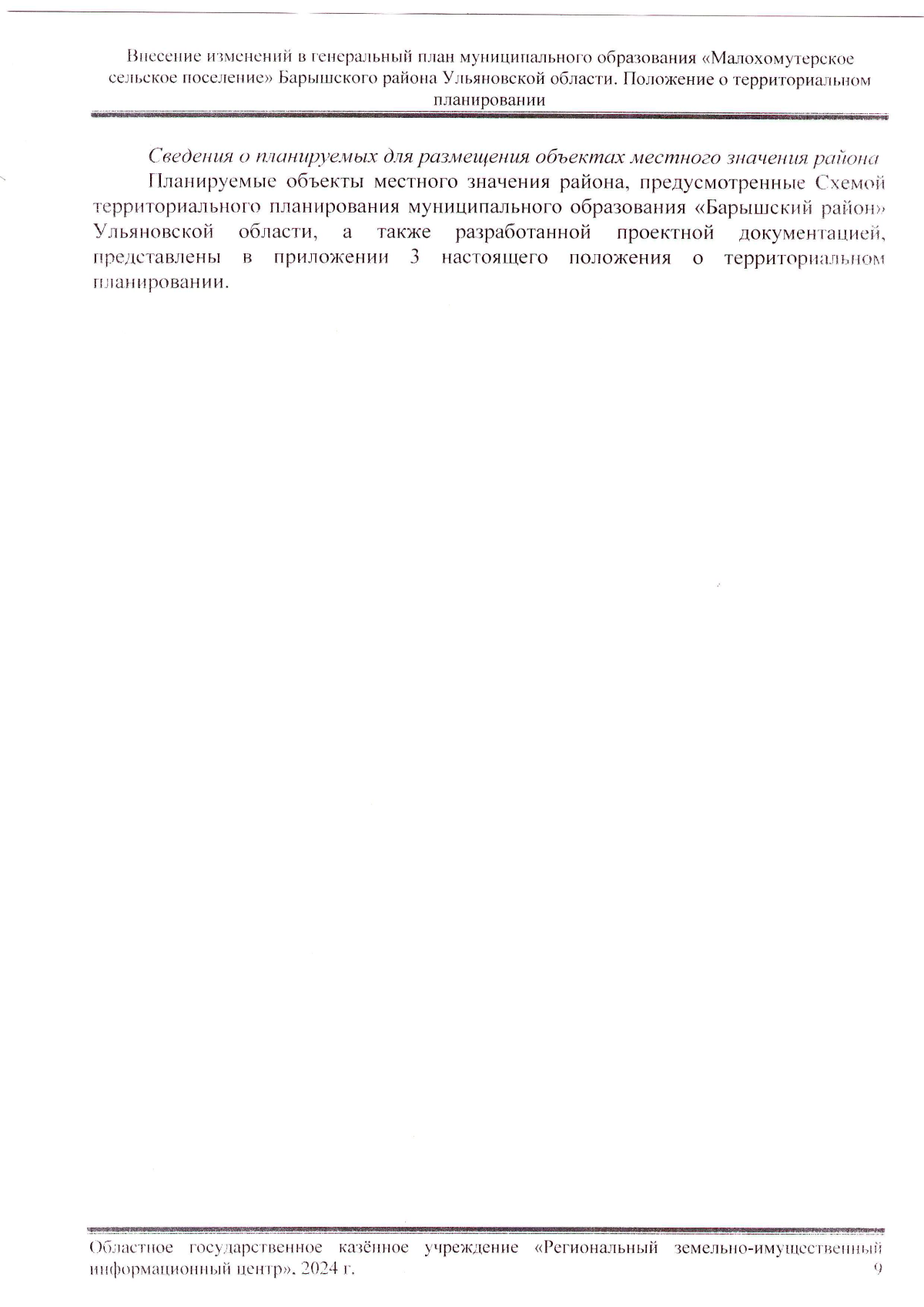 Внесение изменений в генеральный план муниципального образования «Малохомутерское сельское поселение» Барышского района Ульяновской области. Положение о территориальном планировании

Сведения о планируемых для размещения объектах местного значения района

Планируемые объекты местного значения района, предусмотренные Схемой территориального планирования муниципального образования «Барышский район» Ульяновской области, а также разработанной проектной документацией, представлены в приложении 3 настоящего положения о территориальном планировании.

Областное государственное казённое учреждение «Региональный земельно-имущественный информационный центр», 2024 г.

9